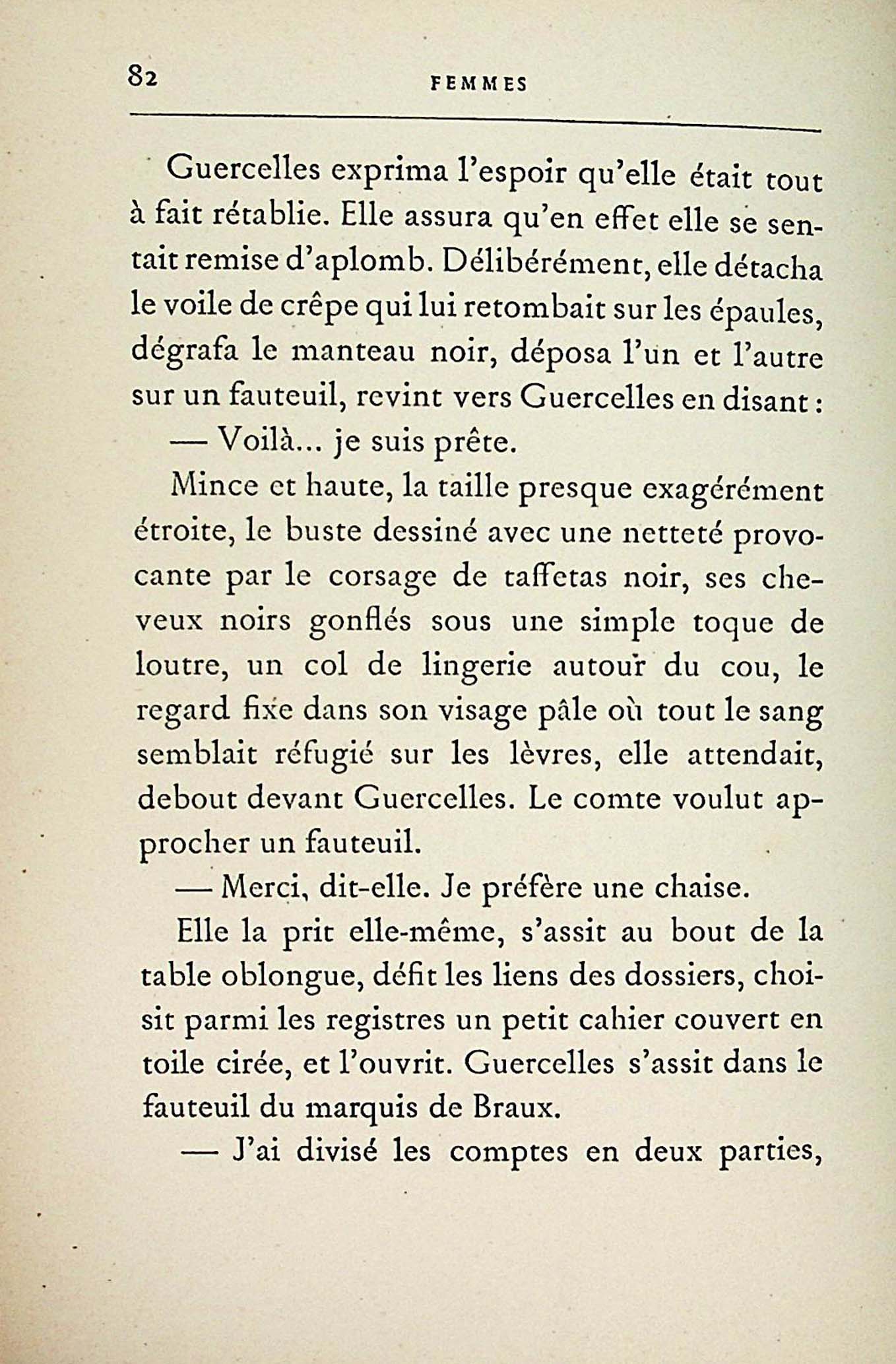 82 FEMMES

Guercelles exprima l'espoir qu'elle était tout à fait rétablie. Elle assura qu'en effet elle se sentait remise d'aplomb. Délibérément, elle détacha le voile de crêpe qui lui retombait sur les épaules, dégrafa le manteau noir, déposa l'un et l'autre sur un fauteuil, revint vers Guercelles en disant :

— Voilà... je suis prête.

Mince et haute, la taille presque exagérément étroite, le buste dessiné avec une netteté provocante par le corsage de taffetas noir, ses cheveux noirs gonflés sous une simple toque de loutre, un col de lingerie autour du cou, le regard fixe dans son visage pâle où tout le sang semblait réfugié sur les lèvres, elle attendait, debout devant Guercelles. Le comte voulut approcher un fauteuil.

— Merci, dit-elle. Je préfère une chaise.

Elle la prit elle-même, s'assit au bout de la table oblongue, défit les liens des dossiers, choisit parmi les registres un petit cahier couvert en toile cirée, et l'ouvrit. Guercelles s'assit dans le fauteuil du marquis de Braux.

— J'ai divisé les comptes en deux parties,